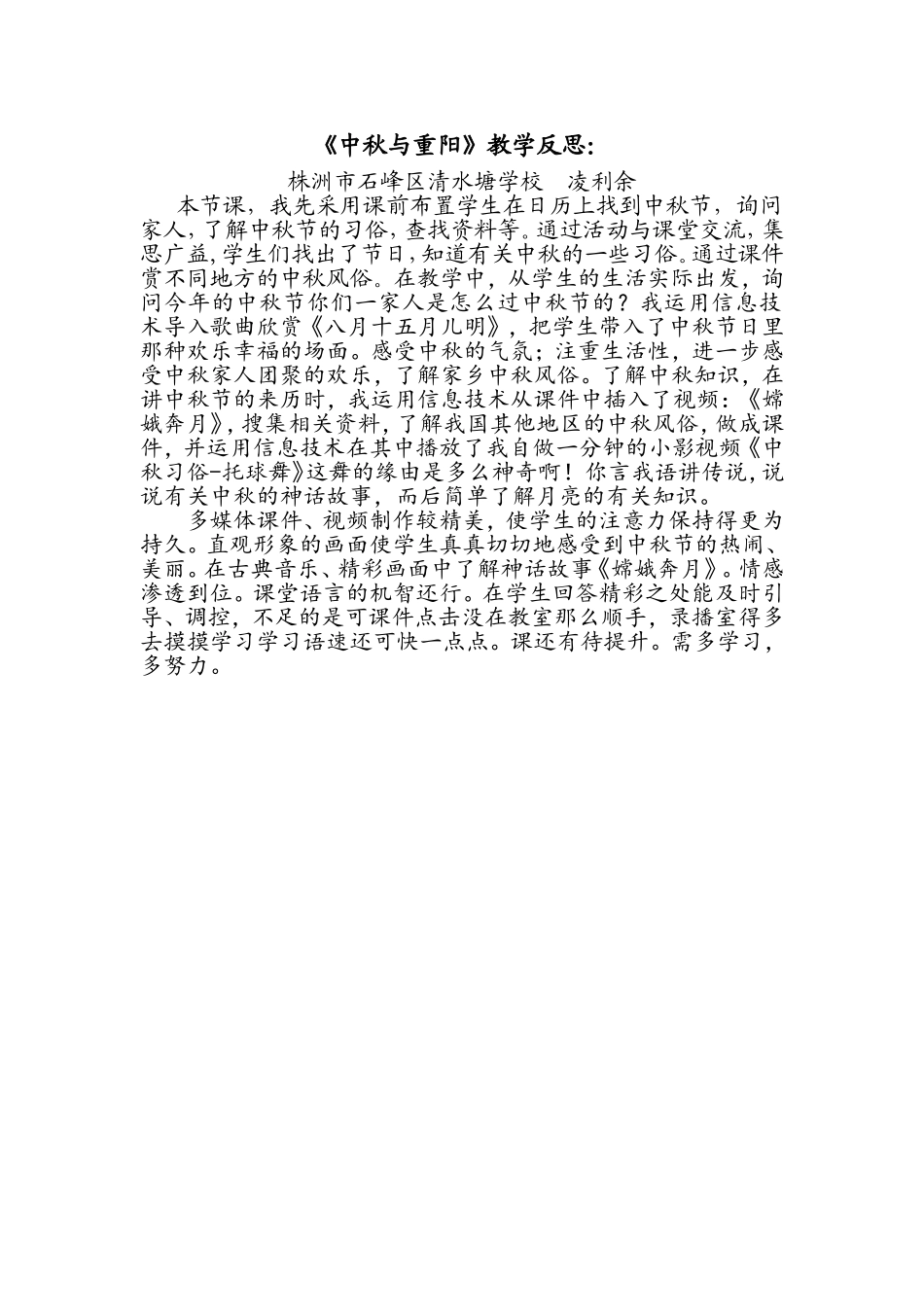 《中秋与重阳》教学反思:

株洲市石峰区清水塘学校　凌利余

本节课，我先采用课前布置学生在日历上找到中秋节，询问家人，了解中秋节的习俗，查找资料等。通过活动与课堂交流，集思广益，学生们找出了节日，知道有关中秋的一些习俗。通过课件赏不同地方的中秋风俗。在教学中，从学生的生活实际出发，询问今年的中秋节你们一家人是怎么过中秋节的？我运用信息技术导入歌曲欣赏《八月十五月儿明》，把学生带入了中秋节日里那种欢乐幸福的场面。感受中秋的气氛；注重生活性，进一步感受中秋家人团聚的欢乐，了解家乡中秋风俗。了解中秋知识，在讲中秋节的来历时，我运用信息技术从课件中插入了视频：《嫦娥奔月》，搜集相关资料，了解我国其他地区的中秋风俗，做成课件，并运用信息技术在其中播放了我自做一分钟的小影视频《中秋习俗-托球舞》这舞的缘由是多么神奇啊！你言我语讲传说，说说有关中秋的神话故事，而后简单了解月亮的有关知识。

多媒体课件、视频制作较精美，使学生的注意力保持得更为持久。直观形象的画面使学生真真切切地感受到中秋节的热闹、美丽。在古典音乐、精彩画面中了解神话故事《嫦娥奔月》。情感渗透到位。课堂语言的机智还行。在学生回答精彩之处能及时引导、调控，不足的是可课件点击没在教室那么顺手，录播室得多去摸摸学习学习语速还可快一点点。课还有待提升。需多学习，多努力。